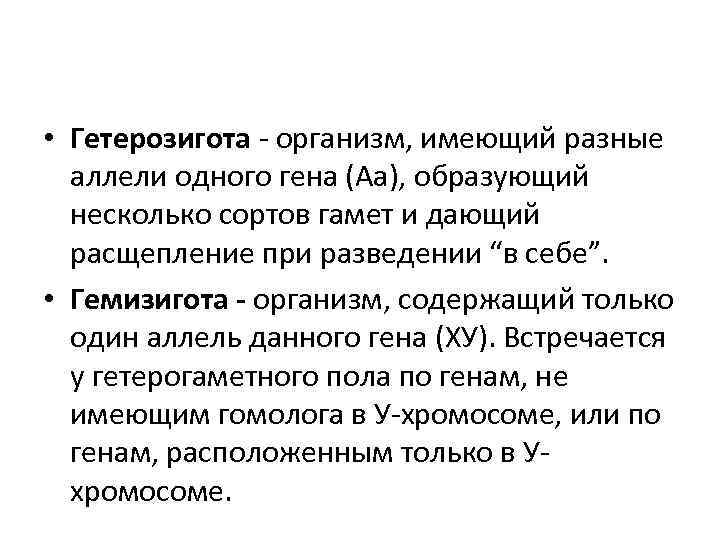 • Гетерозигота - организм, имеющий разные аллели одного гена (Аа), образующий несколько сортов гамет и дающий расщепление при разведении "в себе".

• Гемизигота - организм, содержащий только один аллель данного гена (ХУ). Встречается у гетерогаметного пола по генам, не имеющим гомолога в У-хромосоме, или по генам, расположенным только в У-хромосоме.